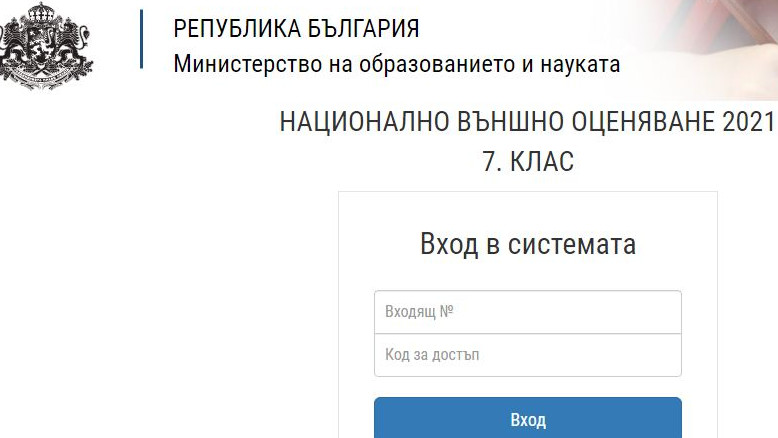 РЕПУБЛИКА БЪЛГАРИЯ
Министерство на образованието и науката

НАЦИОНАЛНО ВЪНШНО ОЦЕНЯВАНЕ 2021
7. КЛАС

Вход в системата

Входящ №

Код за достъп

Вход